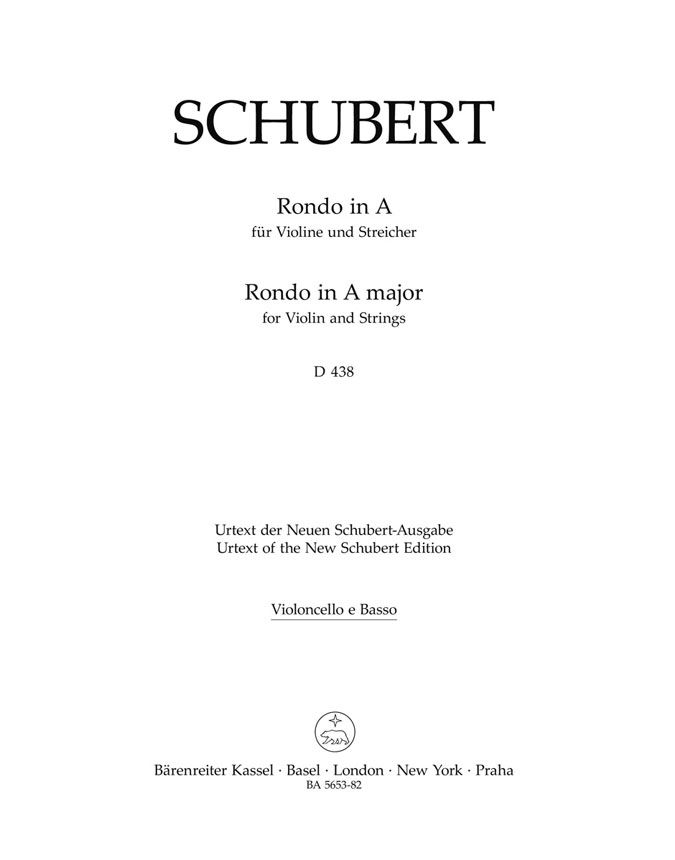 SCHUBERT

Rondo in A
für Violine und Streicher

Rondo in A major
for Violin and Strings

D 438

Urtext der Neuen Schubert-Ausgabe
Urtext of the New Schubert Edition

Violoncello e Basso

Bärenreiter Kassel · Basel · London · New York · Praha
BA 5653-82